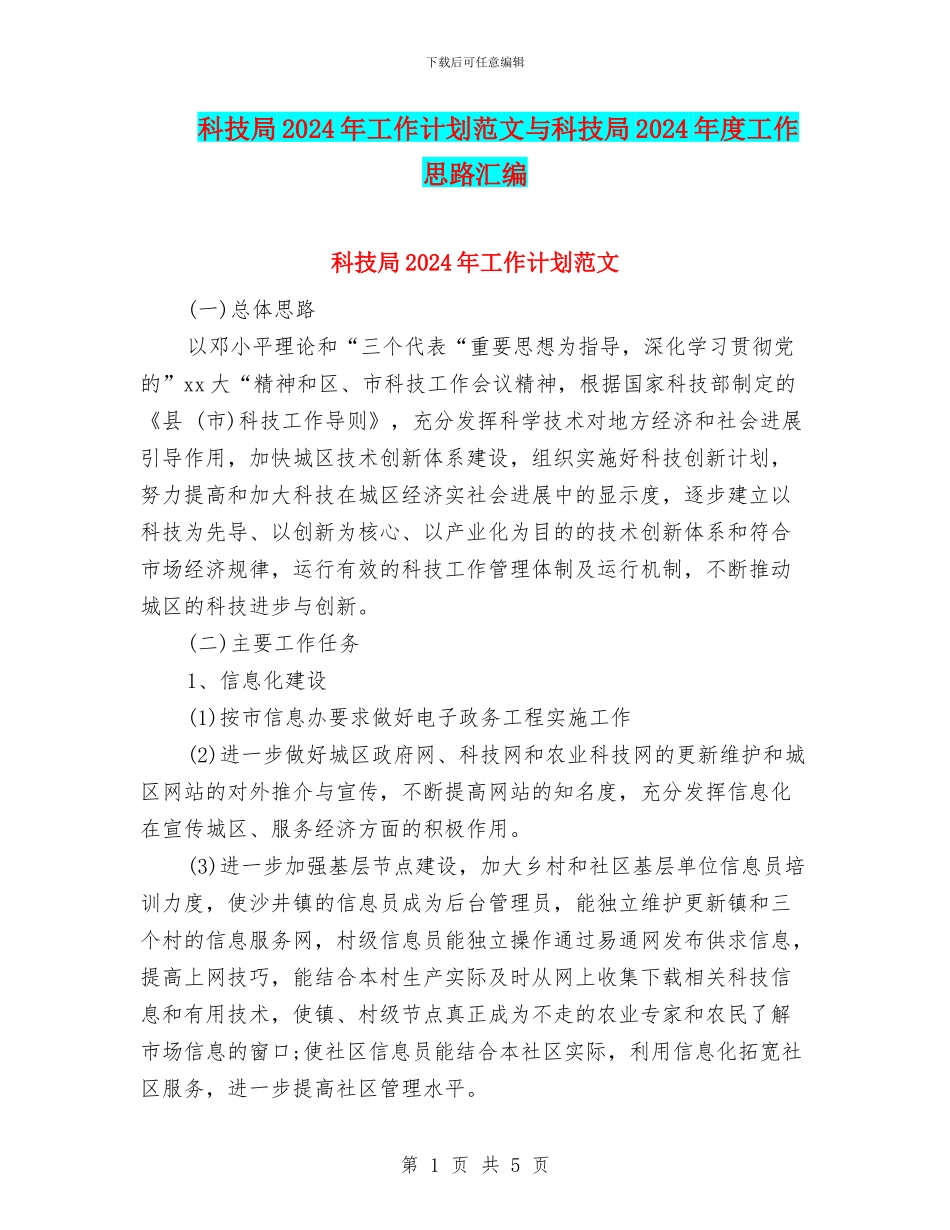 下载后可任意编辑

科技局2024年工作计划范文与科技局2024年度工作思路汇编

科技局2024年工作计划范文

(一)总体思路

以邓小平理论和“三个代表“重要思想为指导，深化学习贯彻党的”xx大“精神和区、市科技工作会议精神，根据国家科技部制定的《县 (市)科技工作导则》，充分发挥科学技术对地方经济和社会进展引导作用，加快城区技术创新体系建设，组织实施好科技创新计划，努力提高和加大科技在城区经济实社会进展中的显示度，逐步建立以科技为先导、以创新为核心、以产业化为目的的技术创新体系和符合市场经济规律，运行有效的科技工作管理体制及运行机制，不断推动城区的科技进步与创新。

(二)主要工作任务

1、信息化建设

(1)按市信息办要求做好电子政务工程实施工作

(2)进一步做好城区政府网、科技网和农业科技网的更新维护和城区网站的对外推介与宣传，不断提高网站的知名度，充分发挥信息化在宣传城区、服务经济方面的积极作用。

(3)进一步加强基层节点建设，加大乡村和社区基层单位信息员培训力度，使沙井镇的信息员成为后台管理员，能独立维护更新镇和三个村的信息服务网，村级信息员能独立操作通过易通网发布供求信息，提高上网技巧，能结合本村生产实际及时从网上收集下载相关科技信息和有用技术，使镇、村级节点真正成为不走的农业专家和农民了解市场信息的窗口;使社区信息员能结合本社区实际，利用信息化拓宽社区服务，进一步提高社区管理水平。

第 1 页 共 5 页